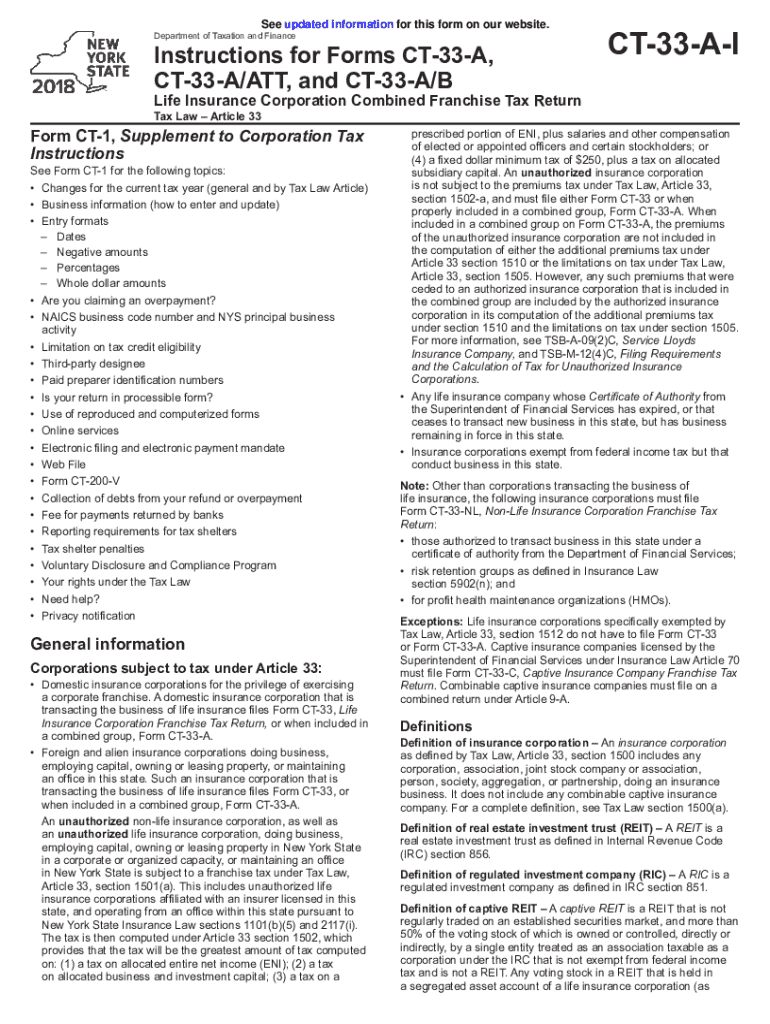 See updated information for this form on our website.

NEW YORK STATE

2018

Department of Taxation and Finance

Instructions for Forms CT-33-A, CT-33-A/ATT, and CT-33-A/B

CT-33-A-I

Life Insurance Corporation Combined Franchise Tax Return

Tax Law – Article 33

Form CT-1, Supplement to Corporation Tax Instructions

See Form CT-1 for the following topics:

• Changes for the current tax year (general and by Tax Law Article)
• Business information (how to enter and update)
• Entry formats
– Dates
– Negative amounts
– Percentages
– Whole dollar amounts
• Are you claiming an overpayment?
• NAICS business code number and NYS principal business activity
• Limitation on tax credit eligibility
• Third-party designee
• Paid preparer identification numbers
• Is your return in processible form?
• Use of reproduced and computerized forms
• Online services
• Electronic filing and electronic payment mandate
• Web File
• Form CT-200-V
• Collection of debts from your refund or overpayment
• Fee for payments returned by banks
• Reporting requirements for tax shelters
• Tax shelter penalties
• Voluntary Disclosure and Compliance Program
• Your rights under the Tax Law
• Need help?
• Privacy notification

General information

Corporations subject to tax under Article 33:

• Domestic insurance corporations for the privilege of exercising a corporate franchise. A domestic insurance corporation that is transacting the business of life insurance files Form CT-33, Life Insurance Corporation Franchise Tax Return, or when included in a combined group, Form CT-33-A.
• Foreign and alien insurance corporations doing business, employing capital, owning or leasing property, or maintaining an office in this state. Such an insurance corporation that is transacting the business of life insurance files Form CT-33, or when included in a combined group, Form CT-33-A.

An unauthorized non-life insurance corporation, as well as an unauthorized life insurance corporation, doing business, employing capital, owning or leasing property in New York State in a corporate or organized capacity, or maintaining an office in New York State is subject to a franchise tax under Tax Law, Article 33, section 1501(a). This includes unauthorized life insurance corporations affiliated with an insurer licensed in this state, and operating from an office within this state pursuant to New York State Insurance Law sections 1101(b)(5) and 2117(i). The tax is then computed under Article 33 section 1502, which provides that the tax will be the greatest amount of tax computed on: (1) a tax on allocated entire net income (ENI); (2) a tax on allocated business and investment capital; (3) a tax on a prescribed portion of ENI, plus salaries and other compensation of elected or appointed officers and certain stockholders; or (4) a fixed dollar minimum tax of $250, plus a tax on allocated subsidiary capital. An unauthorized insurance corporation is not subject to the premiums tax under Tax Law, Article 33, section 1502-a, and must file either Form CT-33 or when properly included in a combined group, Form CT-33-A. When included in a combined group on Form CT-33-A, the premiums of the unauthorized insurance corporation are not included in the computation of either the additional premiums tax under Article 33 section 1510 or the limitations on tax under Tax Law, Article 33, section 1505. However, any such premiums that were ceded to an authorized insurance corporation that is included in the combined group are included by the authorized insurance corporation in its computation of the additional premiums tax under section 1510 and the limitations on tax under section 1505. For more information, see TSB-A-09(2)C, Service Lloyds Insurance Company, and TSB-M-12(4)C, Filing Requirements and the Calculation of Tax for Unauthorized Insurance Corporations.

• Any life insurance company whose Certificate of Authority from the Superintendent of Financial Services has expired, or that ceases to transact new business in this state, but has business remaining in force in this state.
• Insurance corporations exempt from federal income tax but that conduct business in this state.

Note: Other than corporations transacting the business of life insurance, the following insurance corporations must file Form CT-33-NL, Non-Life Insurance Corporation Franchise Tax Return:
• those authorized to transact business in this state under a certificate of authority from the Department of Financial Services;
• risk retention groups as defined in Insurance Law section 5902(n); and
• for profit health maintenance organizations (HMOs).

Exceptions: Life insurance corporations specifically exempted by Tax Law, Article 33, section 1512 do not have to file Form CT-33 or Form CT-33-A. Captive insurance companies licensed by the Superintendent of Financial Services under Insurance Law Article 70 must file Form CT-33-C, Captive Insurance Company Franchise Tax Return. Combinable captive insurance companies must file on a combined return under Article 9-A.

Definitions

Definition of insurance corporation – An insurance corporation as defined by Tax Law, Article 33, section 1500 includes any corporation, association, joint stock company or association, person, society, aggregation, or partnership, doing an insurance business. It does not include any combinable captive insurance company. For a complete definition, see Tax Law section 1500(a).

Definition of real estate investment trust (REIT) – A REIT is a real estate investment trust as defined in Internal Revenue Code (IRC) section 856.

Definition of regulated investment company (RIC) – A RIC is a regulated investment company as defined in IRC section 851.

Definition of captive REIT – A captive REIT is a REIT that is not regularly traded on an established securities market, and more than 50% of the voting stock of which is owned or controlled, directly or indirectly, by a single entity treated as an association taxable as a corporation under the IRC that is not exempt from federal income tax and is not a REIT. Any voting stock in a REIT that is held in a segregated asset account of a life insurance corporation (as